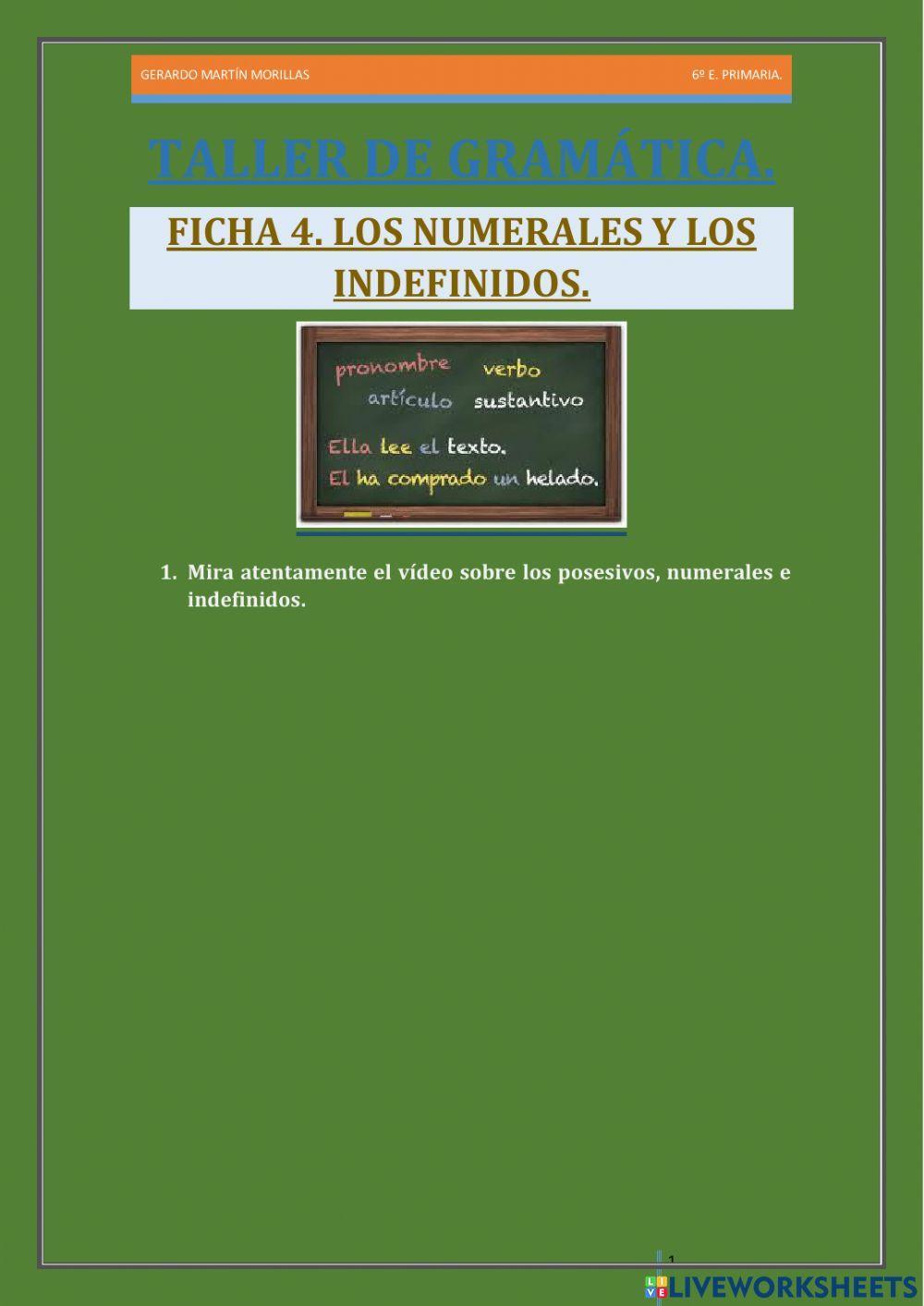 GERARDO MARTÍN MORILLAS 6º E. PRIMARIA.

TALLER DE GRAMÁTICA.

FICHA 4. LOS NUMERALES Y LOS INDEFINIDOS.

pronombre verbo
artículo sustantivo
Ella lee el texto.
El ha comprado un helado.

1. Mira atentamente el vídeo sobre los posesivos, numerales e indefinidos.

1

LIVEWORKSHEETS